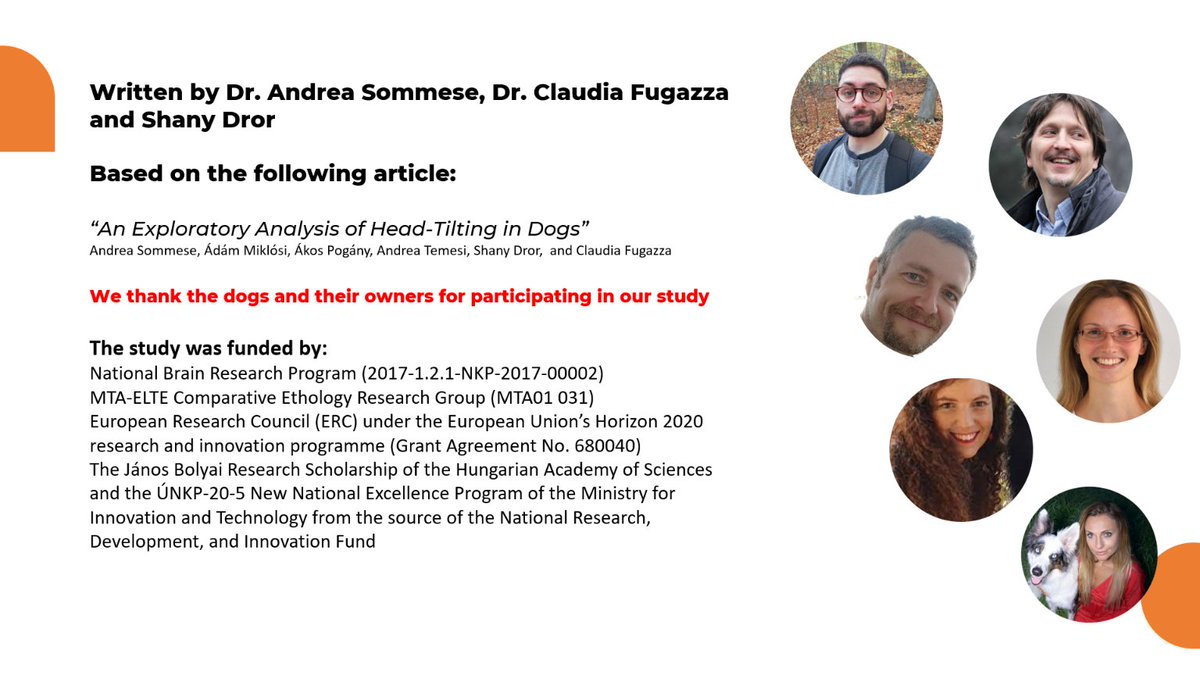 Written by Dr. Andrea Sommese, Dr. Claudia Fugazza and Shany Dror

Based on the following article:

"An Exploratory Analysis of Head-Tilting in Dogs"
Andrea Sommese, Ádám Miklósi, Ákos Pogány, Andrea Temesi, Shany Dror, and Claudia Fugazza

We thank the dogs and their owners for participating in our study

The study was funded by:
National Brain Research Program (2017-1.2.1-NKP-2017-00002)
MTA-ELTE Comparative Ethology Research Group (MTA01 031)
European Research Council (ERC) under the European Union's Horizon 2020 research and innovation programme (Grant Agreement No. 680040)
The János Bolyai Research Scholarship of the Hungarian Academy of Sciences and the ÚNKP-20-5 New National Excellence Program of the Ministry for Innovation and Technology from the source of the National Research, Development, and Innovation Fund